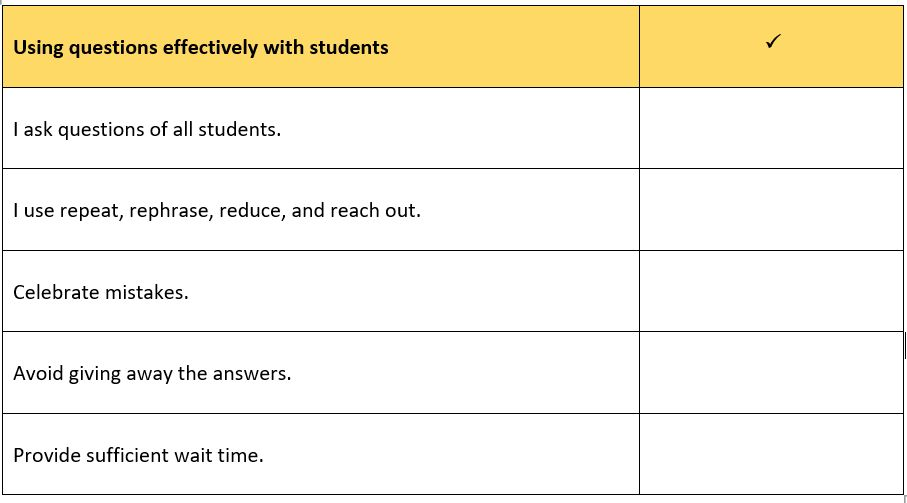 | Using questions effectively with students | ✓ |
|---|---|
| I ask questions of all students. | |
| I use repeat, rephrase, reduce, and reach out. | |
| Celebrate mistakes. | |
| Avoid giving away the answers. | |
| Provide sufficient wait time. | |